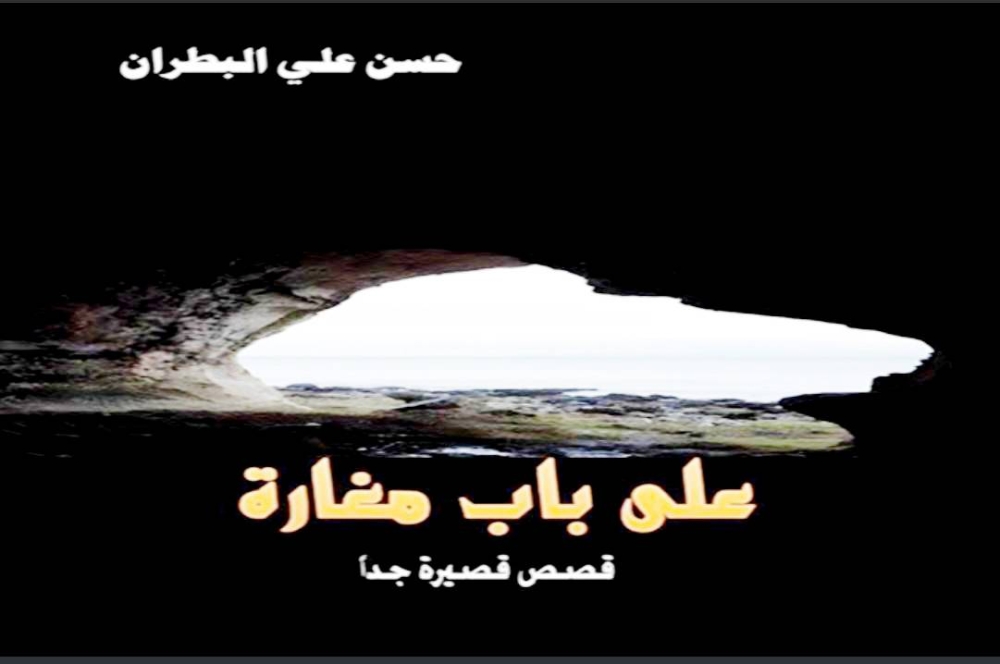 حسن علي البطران

على باب مغارة

قصص قصيرة جداً